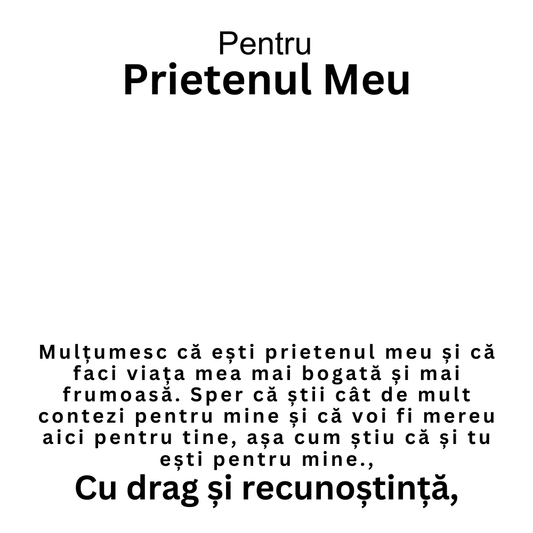 Pentru
Prietenul Meu

Mulțumesc că ești prietenul meu și că faci viața mea mai bogată și mai frumoasă. Sper că știi cât de mult contezi pentru mine și că voi fi mereu aici pentru tine, așa cum știu că și tu ești pentru mine.,

Cu drag și recunoștință,